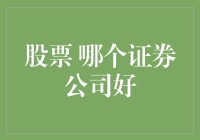 股票 哪个证券公司好